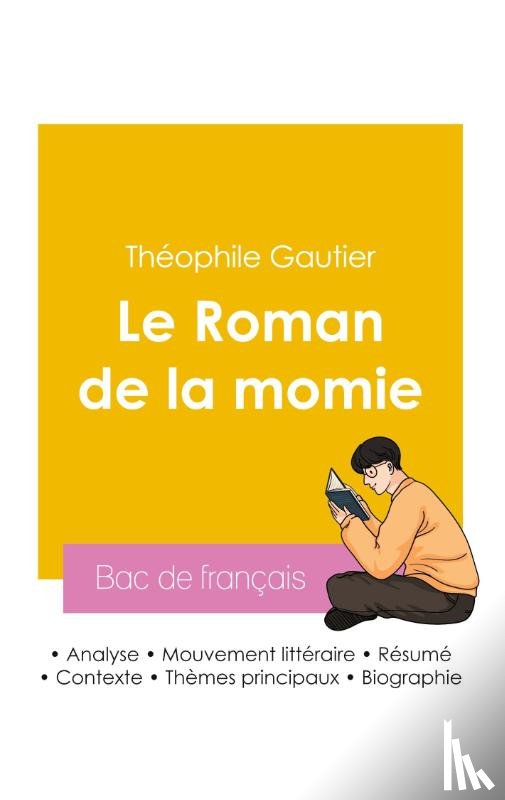 Théophile Gautier

Le Roman de la momie

Bac de français

• Analyse • Mouvement littéraire • Résumé
• Contexte • Thèmes principaux • Biographie